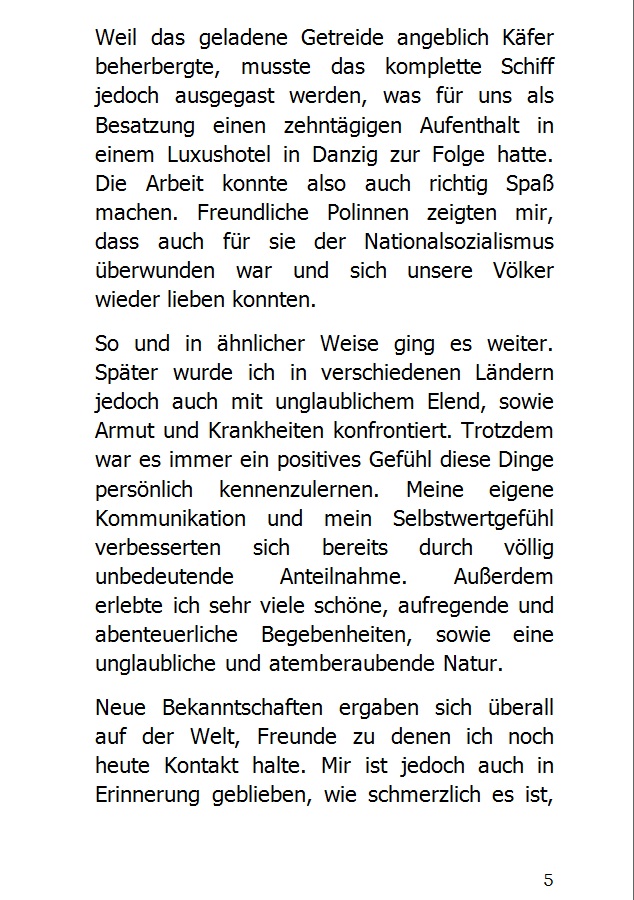 Weil das geladene Getreide angeblich Käfer beherbergte, musste das komplette Schiff jedoch ausgegast werden, was für uns als Besatzung einen zehntägigen Aufenthalt in einem Luxushotel in Danzig zur Folge hatte. Die Arbeit konnte also auch richtig Spaß machen. Freundliche Polinnen zeigten mir, dass auch für sie der Nationalsozialismus überwunden war und sich unsere Völker wieder lieben konnten.

So und in ähnlicher Weise ging es weiter. Später wurde ich in verschiedenen Ländern jedoch auch mit unglaublichem Elend, sowie Armut und Krankheiten konfrontiert. Trotzdem war es immer ein positives Gefühl diese Dinge persönlich kennenzulernen. Meine eigene Kommunikation und mein Selbstwertgefühl verbesserten sich bereits durch völlig unbedeutende Anteilnahme. Außerdem erlebte ich sehr viele schöne, aufregende und abenteuerliche Begebenheiten, sowie eine unglaubliche und atemberaubende Natur.

Neue Bekanntschaften ergaben sich überall auf der Welt, Freunde zu denen ich noch heute Kontakt halte. Mir ist jedoch auch in Erinnerung geblieben, wie schmerzlich es ist,

5